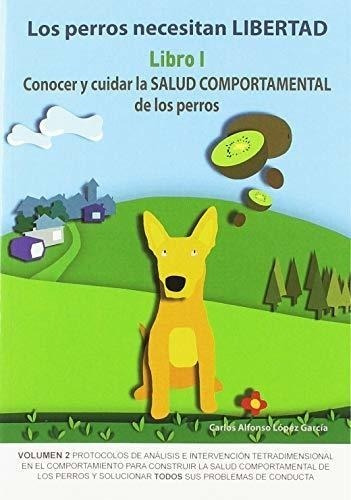 Los perros necesitan LIBERTAD

Libro I

Conocer y cuidar la SALUD COMPORTAMENTAL de los perros

Carlos Alfonso López García

VOLUMEN 2 PROTOCOLOS DE ANÁLISIS E INTERVENCIÓN TETRADIMENSIONAL EN EL COMPORTAMIENTO PARA CONSTRUIR LA SALUD COMPORTAMENTAL DE LOS PERROS Y SOLUCIONAR TODOS SUS PROBLEMAS DE CONDUCTA